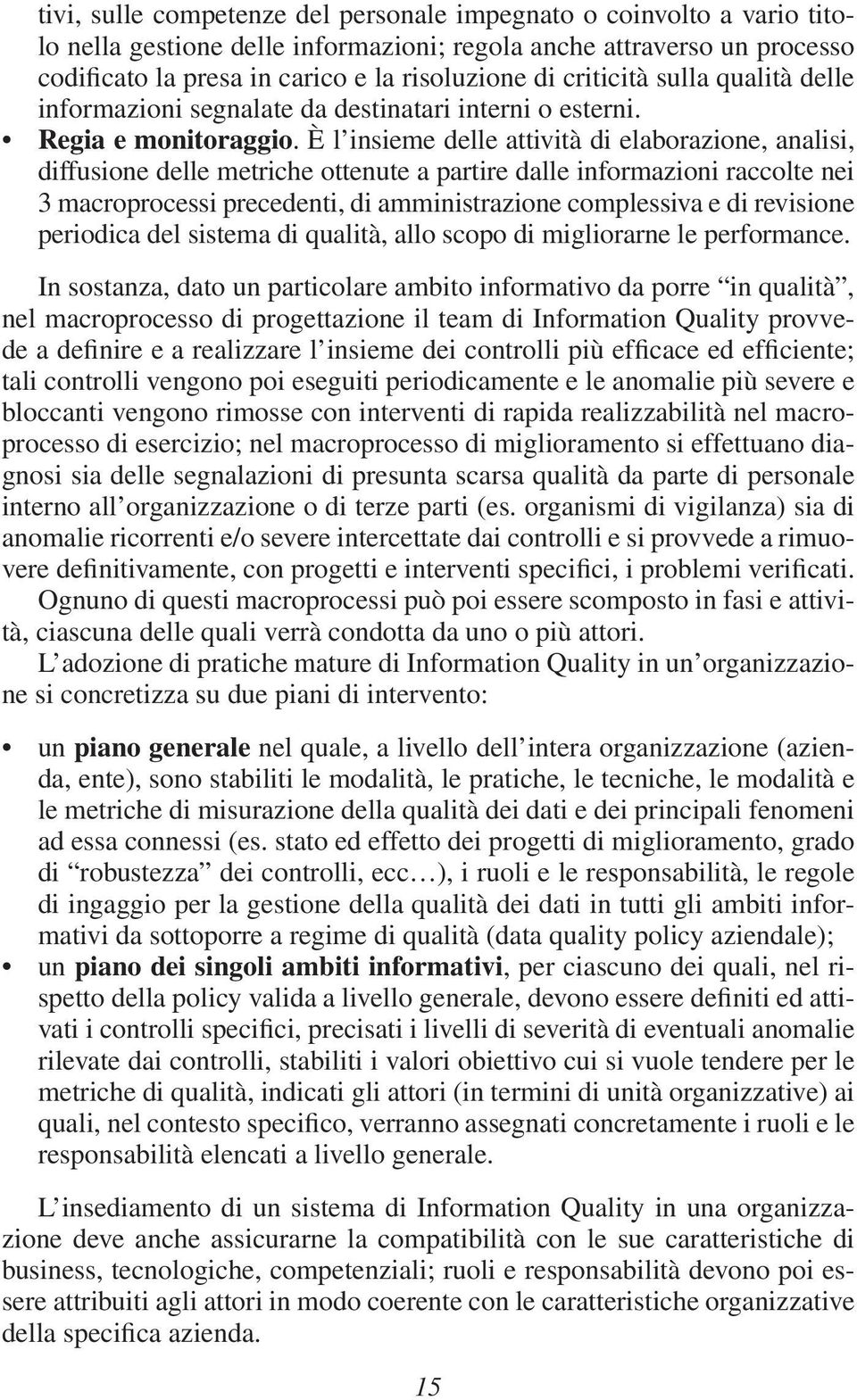 tivi, sulle competenze del personale impegnato o coinvolto a vario titolo nella gestione delle informazioni; regola anche attraverso un processo codificato la presa in carico e la risoluzione di criticità sulla qualità delle informazioni segnalate da destinatari interni o esterni.

• Regia e monitoraggio. È l'insieme delle attività di elaborazione, analisi, diffusione delle metriche ottenute a partire dalle informazioni raccolte nei 3 macroprocessi precedenti, di amministrazione complessiva e di revisione periodica del sistema di qualità, allo scopo di migliorarne le performance.

In sostanza, dato un particolare ambito informativo da porre "in qualità", nel macroprocesso di progettazione il team di Information Quality provvede a definire e a realizzare l'insieme dei controlli più efficace ed efficiente; tali controlli vengono poi eseguiti periodicamente e le anomalie più severe e bloccanti vengono rimosse con interventi di rapida realizzabilità nel macroprocesso di esercizio; nel macroprocesso di miglioramento si effettuano diagnosi sia delle segnalazioni di presunta scarsa qualità da parte di personale interno all'organizzazione o di terze parti (es. organismi di vigilanza) sia di anomalie ricorrenti e/o severe intercettate dai controlli e si provvede a rimuovere definitivamente, con progetti e interventi specifici, i problemi verificati.

Ognuno di questi macroprocessi può poi essere scomposto in fasi e attività, ciascuna delle quali verrà condotta da uno o più attori.

L'adozione di pratiche mature di Information Quality in un'organizzazione si concretizza su due piani di intervento:

• un piano generale nel quale, a livello dell'intera organizzazione (azienda, ente), sono stabiliti le modalità, le pratiche, le tecniche, le modalità e le metriche di misurazione della qualità dei dati e dei principali fenomeni ad essa connessi (es. stato ed effetto dei progetti di miglioramento, grado di "robustezza" dei controlli, ecc…), i ruoli e le responsabilità, le regole di ingaggio per la gestione della qualità dei dati in tutti gli ambiti informativi da sottoporre a regime di qualità (data quality policy aziendale);
• un piano dei singoli ambiti informativi, per ciascuno dei quali, nel rispetto della policy valida a livello generale, devono essere definiti ed attivati i controlli specifici, precisati i livelli di severità di eventuali anomalie rilevate dai controlli, stabiliti i valori obiettivo cui si vuole tendere per le metriche di qualità, indicati gli attori (in termini di unità organizzative) ai quali, nel contesto specifico, verranno assegnati concretamente i ruoli e le responsabilità elencati a livello generale.

L'insediamento di un sistema di Information Quality in una organizzazione deve anche assicurarne la compatibilità con le sue caratteristiche di business, tecnologiche, competenziali; ruoli e responsabilità devono poi essere attribuiti agli attori in modo coerente con le caratteristiche organizzative della specifica azienda.

15